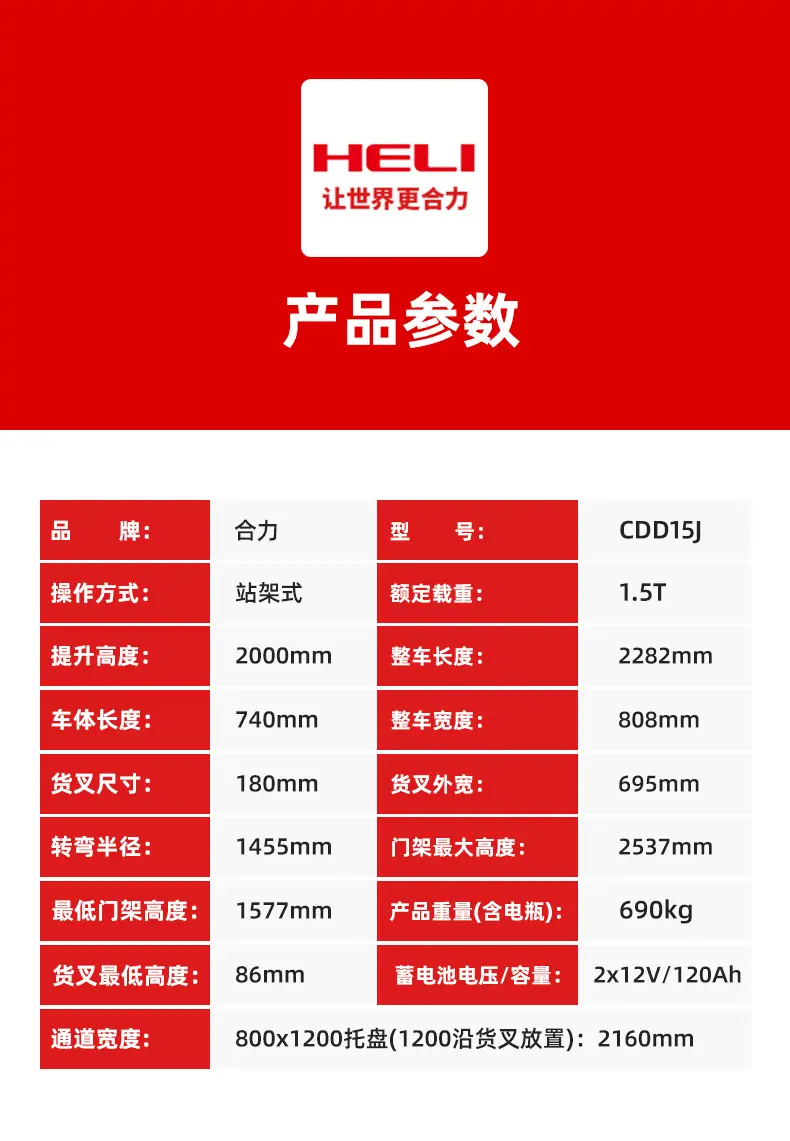 HELI
让世界更合力

产品参数

| 品　　牌: | 合力 | 型　　号: | CDD15J |
|---|---|---|---|
| 操作方式: | 站架式 | 额定载重: | 1.5T |
| 提升高度: | 2000mm | 整车长度: | 2282mm |
| 车体长度: | 740mm | 整车宽度: | 808mm |
| 货叉尺寸: | 180mm | 货叉外宽: | 695mm |
| 转弯半径: | 1455mm | 门架最大高度: | 2537mm |
| 最低门架高度: | 1577mm | 产品重量(含电瓶): | 690kg |
| 货叉最低高度: | 86mm | 蓄电池电压/容量: | 2x12V/120Ah |
| 通道宽度: | 800x1200托盘(1200沿货叉放置):2160mm | | |